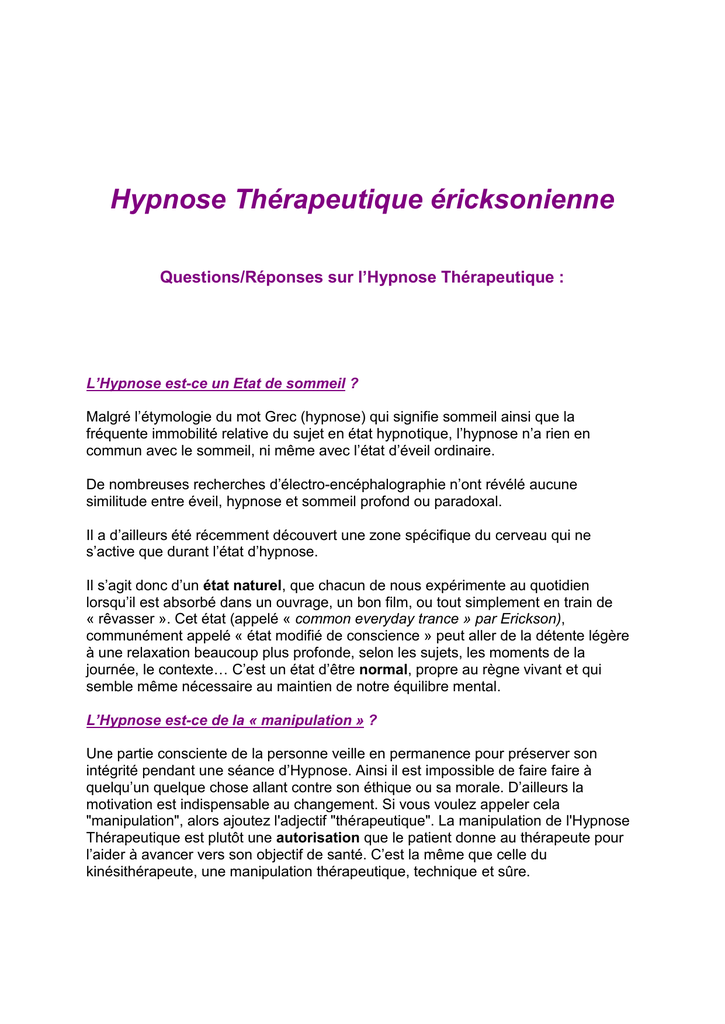 Hypnose Thérapeutique éricksonienne

Questions/Réponses sur l'Hypnose Thérapeutique :

L'Hypnose est-ce un Etat de sommeil ?

Malgré l'étymologie du mot Grec (hypnose) qui signifie sommeil ainsi que la fréquente immobilité relative du sujet en état hypnotique, l'hypnose n'a rien en commun avec le sommeil, ni même avec l'état d'éveil ordinaire.

De nombreuses recherches d'électro-encéphalographie n'ont révélé aucune similitude entre éveil, hypnose et sommeil profond ou paradoxal.

Il a d'ailleurs été récemment découvert une zone spécifique du cerveau qui ne s'active que durant l'état d'hypnose.

Il s'agit donc d'un état naturel, que chacun de nous expérimente au quotidien lorsqu'il est absorbé dans un ouvrage, un bon film, ou tout simplement en train de « rêvasser ». Cet état (appelé « common everyday trance » par Erickson), communément appelé « état modifié de conscience » peut aller de la détente légère à une relaxation beaucoup plus profonde, selon les sujets, les moments de la journée, le contexte… C'est un état d'être normal, propre au règne vivant et qui semble même nécessaire au maintien de notre équilibre mental.

L'Hypnose est-ce de la « manipulation » ?

Une partie consciente de la personne veille en permanence pour préserver son intégrité pendant une séance d'Hypnose. Ainsi il est impossible de faire faire à quelqu'un quelque chose allant contre son éthique ou sa morale. D'ailleurs la motivation est indispensable au changement. Si vous voulez appeler cela "manipulation", alors ajoutez l'adjectif "thérapeutique". La manipulation de l'Hypnose Thérapeutique est plutôt une autorisation que le patient donne au thérapeute pour l'aider à avancer vers son objectif de santé. C'est la même que celle du kinésithérapeute, une manipulation thérapeutique, technique et sûre.